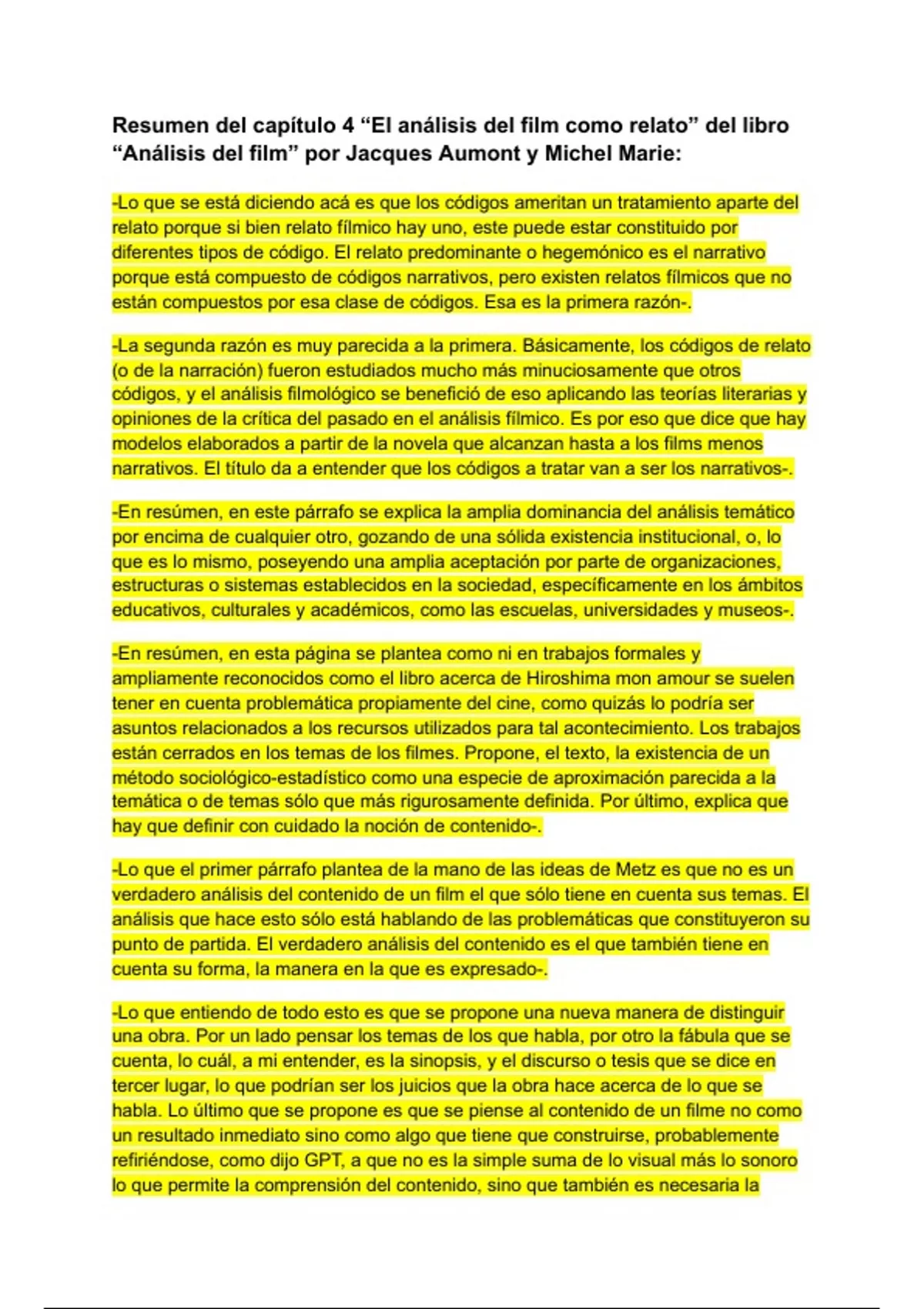 Resumen del capítulo 4 “El análisis del film como relato” del libro “Análisis del film” por Jacques Aumont y Michel Marie:

-Lo que se está diciendo acá es que los códigos ameritan un tratamiento aparte del relato porque si bien relato fílmico hay uno, este puede estar constituido por diferentes tipos de código. El relato predominante o hegemónico es el narrativo porque está compuesto de códigos narrativos, pero existen relatos fílmicos que no están compuestos por esa clase de códigos. Esa es la primera razón-.

-La segunda razón es muy parecida a la primera. Básicamente, los códigos de relato (o de la narración) fueron estudiados mucho más minuciosamente que otros códigos, y el análisis filmológico se benefició de eso aplicando las teorías literarias y opiniones de la crítica del pasado en el análisis fílmico. Es por eso que dice que hay modelos elaborados a partir de la novela que alcanzan hasta a los films menos narrativos. El título da a entender que los códigos a tratar van a ser los narrativos-.

-En resúmen, en este párrafo se explica la amplia dominancia del análisis temático por encima de cualquier otro, gozando de una sólida existencia institucional, o, lo que es lo mismo, poseyendo una amplia aceptación por parte de organizaciones, estructuras o sistemas establecidos en la sociedad, específicamente en los ámbitos educativos, culturales y académicos, como las escuelas, universidades y museos-.

-En resúmen, en esta página se plantea como ni en trabajos formales y ampliamente reconocidos como el libro acerca de Hiroshima mon amour se suelen tener en cuenta problemática propiamente del cine, como quizás lo podría ser asuntos relacionados a los recursos utilizados para tal acontecimiento. Los trabajos están cerrados en los temas de los filmes. Propone, el texto, la existencia de un método sociológico-estadístico como una especie de aproximación parecida a la temática o de temas sólo que más rigurosamente definida. Por último, explica que hay que definir con cuidado la noción de contenido-.

-Lo que el primer párrafo plantea de la mano de las ideas de Metz es que no es un verdadero análisis del contenido de un film el que sólo tiene en cuenta sus temas. El análisis que hace esto sólo está hablando de las problemáticas que constituyeron su punto de partida. El verdadero análisis del contenido es el que también tiene en cuenta su forma, la manera en la que es expresado-.

-Lo que entiendo de todo esto es que se propone una nueva manera de distinguir una obra. Por un lado pensar los temas de los que habla, por otro la fábula que se cuenta, lo cuál, a mi entender, es la sinopsis, y el discurso o tesis que se dice en tercer lugar, lo que podrían ser los juicios que la obra hace acerca de lo que se habla. Lo último que se propone es que se piense al contenido de un filme no como un resultado inmediato sino como algo que tiene que construirse, probablemente refiriéndose, como dijo GPT, a que no es la simple suma de lo visual más lo sonoro lo que permite la comprensión del contenido, sino que también es necesaria la